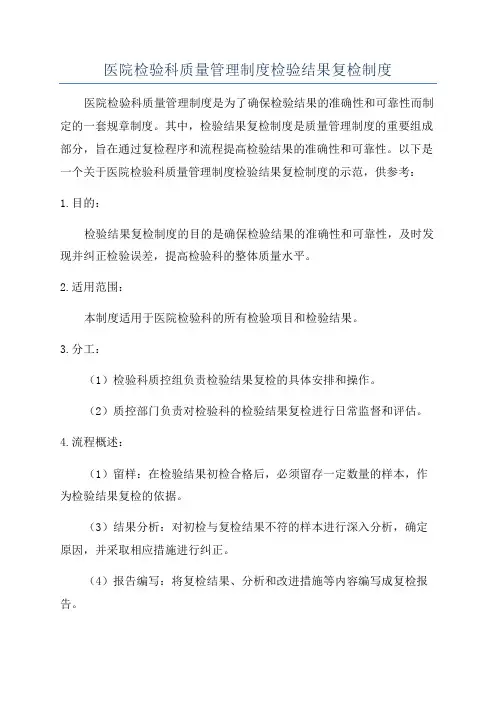 医院检验科质量管理制度检验结果复检制度

医院检验科质量管理制度是为了确保检验结果的准确性和可靠性而制定的一套规章制度。其中，检验结果复检制度是质量管理制度的重要组成部分，旨在通过复检程序和流程提高检验结果的准确性和可靠性。以下是一个关于医院检验科质量管理制度检验结果复检制度的示范，供参考：

1.目的：

检验结果复检制度的目的是确保检验结果的准确性和可靠性，及时发现并纠正检验误差，提高检验科的整体质量水平。

2.适用范围：

本制度适用于医院检验科的所有检验项目和检验结果。

3.分工：

（1）检验科质控组负责检验结果复检的具体安排和操作。

（2）质控部门负责对检验科的检验结果复检进行日常监督和评估。

4.流程概述：

（1）留样：在检验结果初检合格后，必须留存一定数量的样本，作为检验结果复检的依据。

（3）结果分析：对初检与复检结果不符的样本进行深入分析，确定原因，并采取相应措施进行纠正。

（4）报告编写：将复检结果、分析和改进措施等内容编写成复检报告。